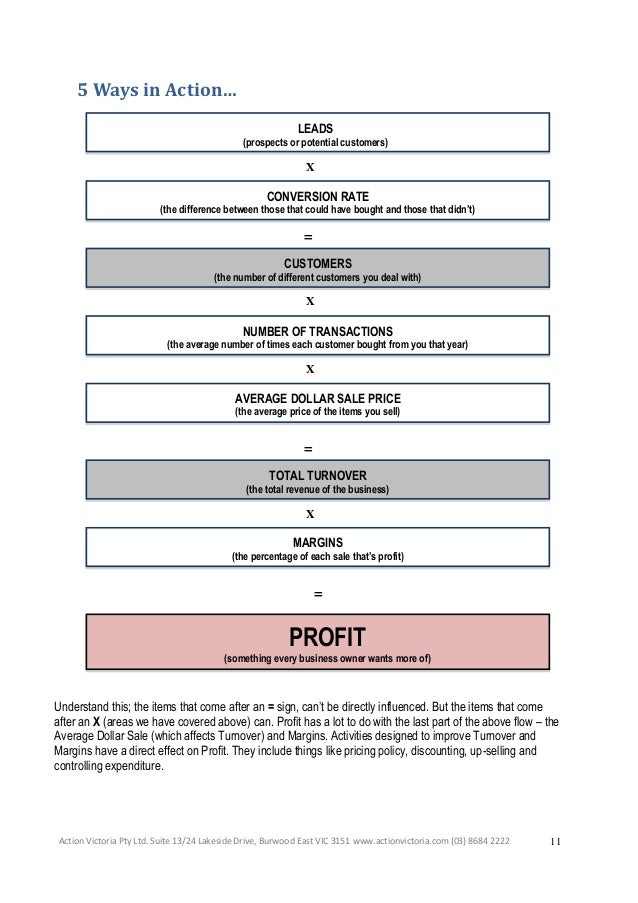 5 Ways in Action…

LEADS
(prospects or potential customers)

X

CONVERSION RATE
(the difference between those that could have bought and those that didn't)

=

CUSTOMERS
(the number of different customers you deal with)

X

NUMBER OF TRANSACTIONS
(the average number of times each customer bought from you that year)

X

AVERAGE DOLLAR SALE PRICE
(the average price of the items you sell)

=

TOTAL TURNOVER
(the total revenue of the business)

X

MARGINS
(the percentage of each sale that's profit)

=

PROFIT
(something every business owner wants more of)

Understand this; the items that come after an = sign, can't be directly influenced. But the items that come after an X (areas we have covered above) can. Profit has a lot to do with the last part of the above flow – the Average Dollar Sale (which affects Turnover) and Margins. Activities designed to improve Turnover and Margins have a direct effect on Profit. They include things like pricing policy, discounting, up-selling and controlling expenditure.

Action Victoria Pty Ltd. Suite 13/24 Lakeside Drive, Burwood East VIC 3151 www.actionvictoria.com (03) 8684 2222 11